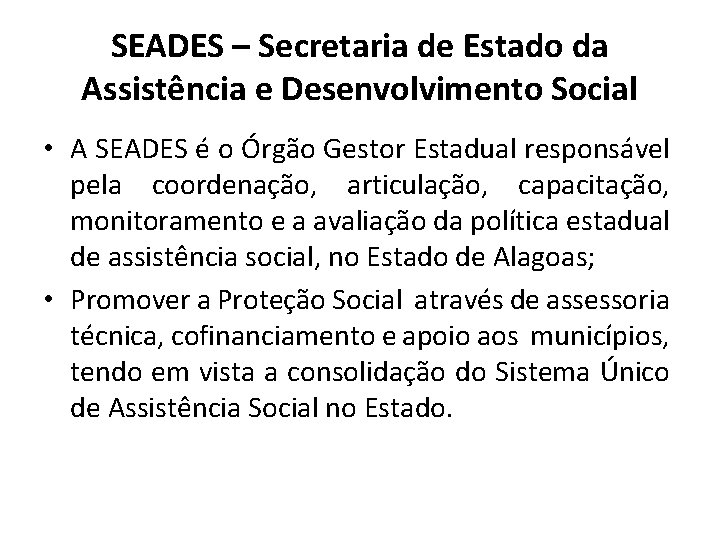 SEADES – Secretaria de Estado da Assistência e Desenvolvimento Social

• A SEADES é o Órgão Gestor Estadual responsável pela coordenação, articulação, capacitação, monitoramento e a avaliação da política estadual de assistência social, no Estado de Alagoas;

• Promover a Proteção Social através de assessoria técnica, cofinanciamento e apoio aos municípios, tendo em vista a consolidação do Sistema Único de Assistência Social no Estado.